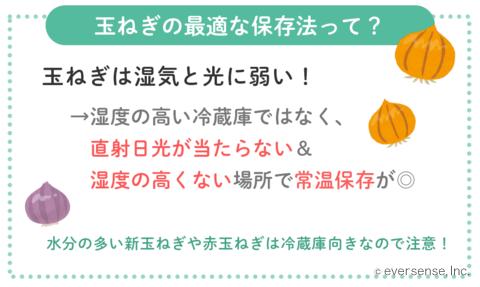 玉ねぎの最適な保存法って？

玉ねぎは湿気と光に弱い！

→湿度の高い冷蔵庫ではなく、
直射日光が当たらない＆
湿度の高くない場所で常温保存が◎

水分の多い新玉ねぎや赤玉ねぎは冷蔵庫向きなので注意！

© eversense, Inc.